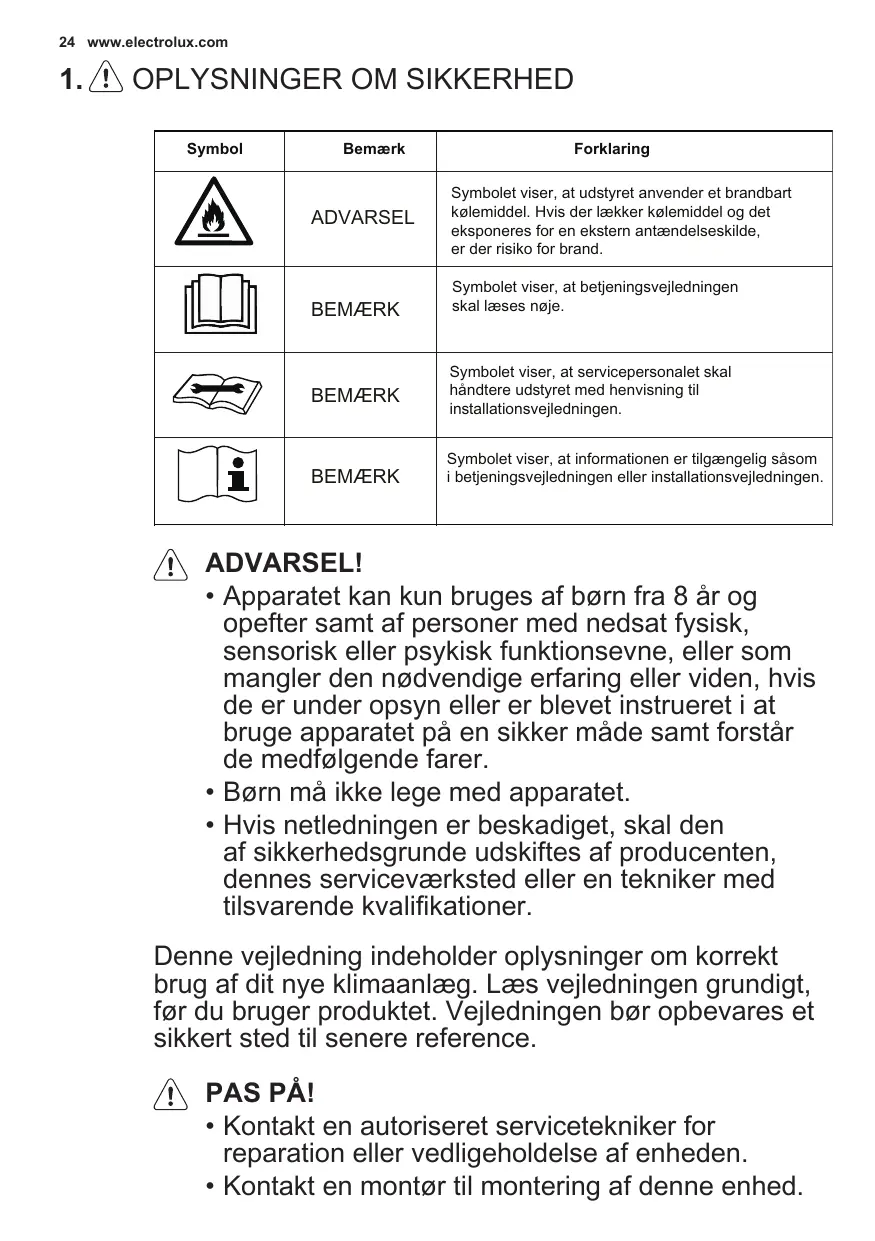 24 www.electrolux.com

1. OPLYSNINGER OM SIKKERHED

| Symbol | Bemærk | Forklaring |
|---|---|---|
| | ADVARSEL | Symbolet viser, at udstyret anvender et brandbart kølemiddel. Hvis der lækker kølemiddel og det eksponeres for en ekstern antændelseskilde, er der risiko for brand. |
| | BEMÆRK | Symbolet viser, at betjeningsvejledningen skal læses nøje. |
| | BEMÆRK | Symbolet viser, at servicepersonalet skal håndtere udstyret med henvisning til installationsvejledningen. |
| | BEMÆRK | Symbolet viser, at informationen er tilgængelig såsom i betjeningsvejledningen eller installationsvejledningen. |

ADVARSEL!
• Apparatet kan kun bruges af børn fra 8 år og opefter samt af personer med nedsat fysisk, sensorisk eller psykisk funktionsevne, eller som mangler den nødvendige erfaring eller viden, hvis de er under opsyn eller er blevet instrueret i at bruge apparatet på en sikker måde samt forstår de medfølgende farer.
• Børn må ikke lege med apparatet.
• Hvis netledningen er beskadiget, skal den af sikkerhedsgrunde udskiftes af producenten, dennes serviceværksted eller en tekniker med tilsvarende kvalifikationer.

Denne vejledning indeholder oplysninger om korrekt brug af dit nye klimaanlæg. Læs vejledningen grundigt, før du bruger produktet. Vejledningen bør opbevares et sikkert sted til senere reference.

PAS PÅ!
• Kontakt en autoriseret servicetekniker for reparation eller vedligeholdelse af enheden.
• Kontakt en montør til montering af denne enhed.